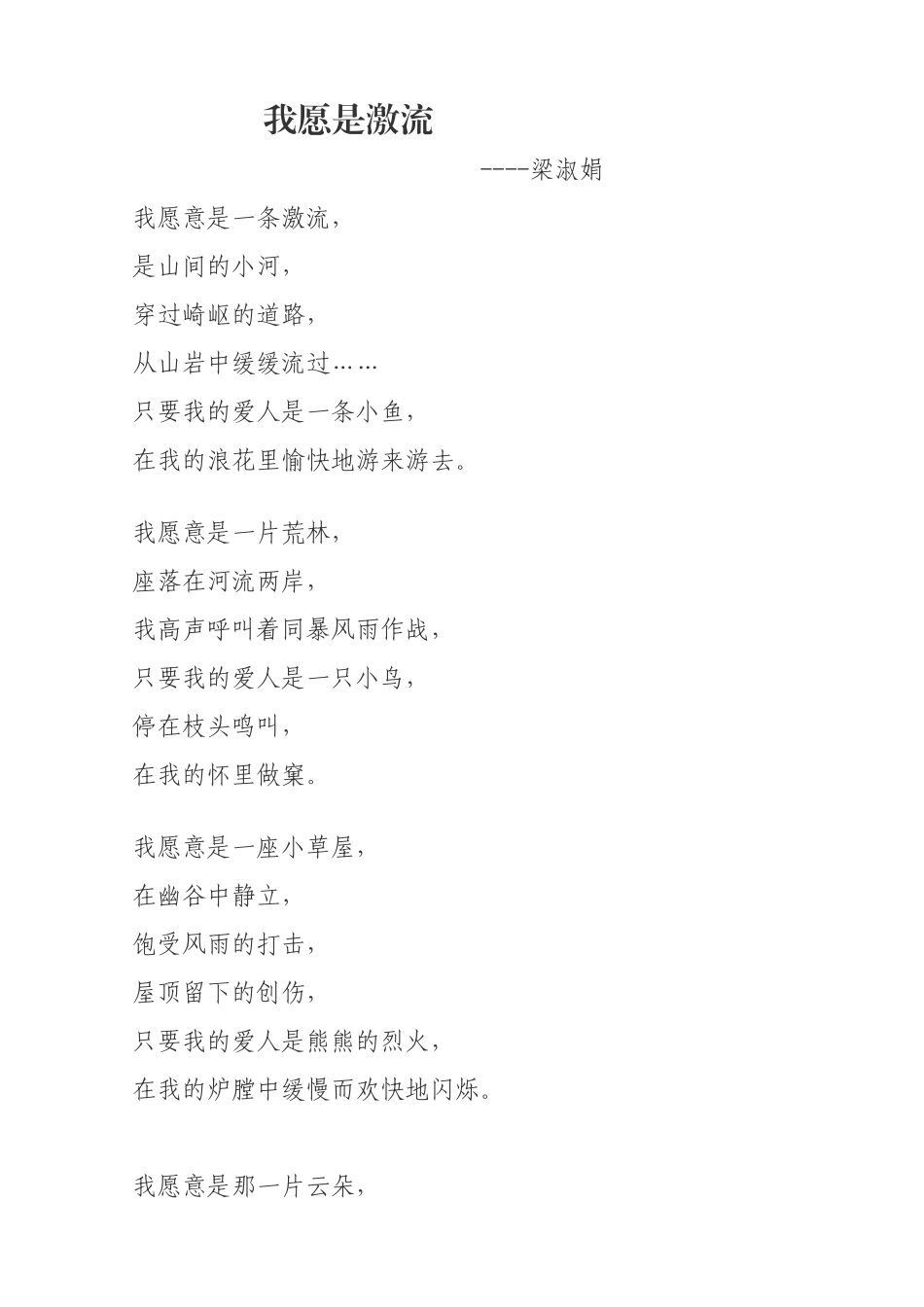 我愿是激流

----梁淑娟

我愿意是一条激流，
是山间的小河，
穿过崎岖的道路，
从山岩中缓缓流过……
只要我的爱人是一条小鱼，
在我的浪花里愉快地游来游去。

我愿意是一片荒林，
座落在河流两岸，
我高声呼叫着同暴风雨作战，
只要我的爱人是一只小鸟，
停在枝头鸣叫，
在我的怀里做窠。

我愿意是一座小草屋，
在幽谷中静立，
饱受风雨的打击，
屋顶留下的创伤，
只要我的爱人是熊熊的烈火，
在我的炉膛中缓慢而欢快地闪烁。

我愿意是那一片云朵，